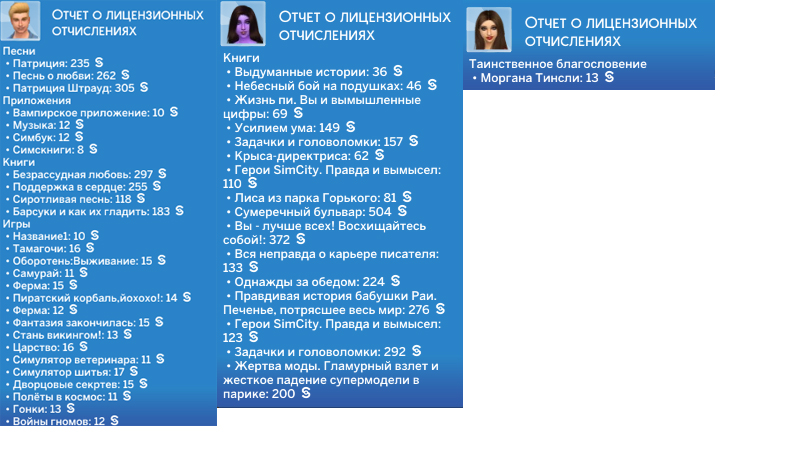 Отчет о лицензионных отчислениях

Песни
• Патриция: 235 §
• Песнь о любви: 262 §
• Патриция Штрауд: 305 §
Приложения
• Вампирское приложение: 10 §
• Музыка: 12 §
• Симбук: 12 §
• Симскниги: 8 §
Книги
• Безрассудная любовь: 297 §
• Поддержка в сердце: 255 §
• Сиротливая песнь: 118 §
• Барсуки и как их гладить: 183 §
Игры
• Название1: 10 §
• Тамагочи: 16 §
• Оборотень:Выживание: 15 §
• Самурай: 11 §
• Ферма: 15 §
• Пиратский корбаль,йохохо!: 14 §
• Ферма: 12 §
• Фантазия закончилась: 15 §
• Стань викингом!: 13 §
• Царство: 16 §
• Симулятор ветеринара: 11 §
• Симулятор шитья: 17 §
• Дворцовые секртев: 15 §
• Полёты в космос: 11 §
• Гонки: 13 §
• Войны гномов: 12 §

Отчет о лицензионных отчислениях

Книги
• Выдуманные истории: 36 §
• Небесный бой на подушках: 46 §
• Жизнь пи. Вы и вымышленные цифры: 69 §
• Усилием ума: 149 §
• Задачки и головоломки: 157 §
• Крыса-директриса: 62 §
• Герои SimCity. Правда и вымысел: 110 §
• Лиса из парка Горького: 81 §
• Сумеречный бульвар: 504 §
• Вы - лучше всех! Восхищайтесь собой!: 372 §
• Вся неправда о карьере писателя: 133 §
• Однажды за обедом: 224 §
• Правдивая история бабушки Раи. Печенье, потрясшее весь мир: 276 §
• Герои SimCity. Правда и вымысел: 123 §
• Задачки и головоломки: 292 §
• Жертва моды. Гламурный взлет и жесткое падение супермодели в парике: 200 §

Отчет о лицензионных отчислениях

Таинственное благословение
• Моргана Тинсли: 13 §